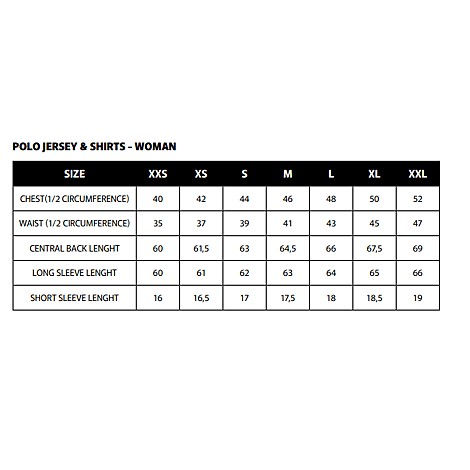 POLO JERSEY & SHIRTS – WOMAN

| SIZE | XXS | XS | S | M | L | XL | XXL |
|---|---|---|---|---|---|---|---|
| CHEST(1/2 CIRCUMFERENCE) | 40 | 42 | 44 | 46 | 48 | 50 | 52 |
| WAIST (1/2 CIRCUMFERENCE) | 35 | 37 | 39 | 41 | 43 | 45 | 47 |
| CENTRAL BACK LENGHT | 60 | 61,5 | 63 | 64,5 | 66 | 67,5 | 69 |
| LONG SLEEVE LENGHT | 60 | 61 | 62 | 63 | 64 | 65 | 66 |
| SHORT SLEEVE LENGHT | 16 | 16,5 | 17 | 17,5 | 18 | 18,5 | 19 |